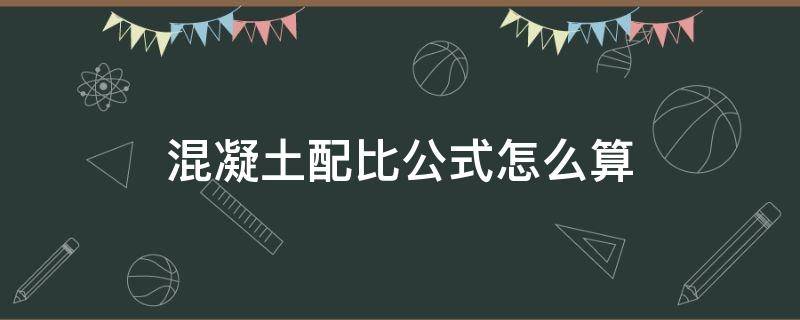 混凝土配比公式怎么算